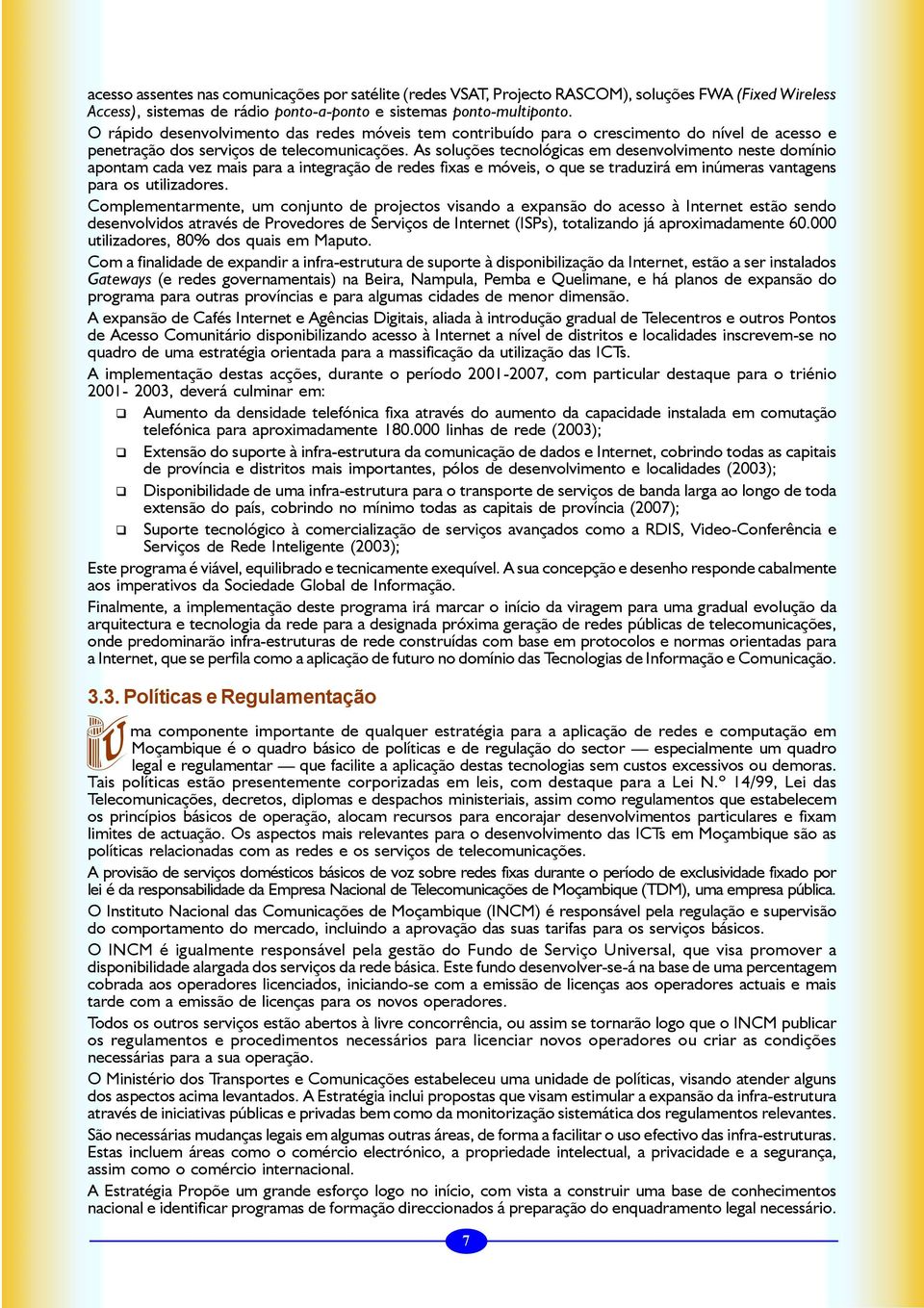 acesso assentes nas comunicações por satélite (redes VSAT, Projecto RASCOM), soluções FWA (Fixed Wireless Access), sistemas de rádio ponto-a-ponto e sistemas ponto-multiponto.
O rápido desenvolvimento das redes móveis tem contribuído para o crescimento do nível de acesso e penetração dos serviços de telecomunicações. As soluções tecnológicas em desenvolvimento neste domínio apontam cada vez mais para a integração de redes fixas e móveis, o que se traduzirá em inúmeras vantagens para os utilizadores.

Complementarmente, um conjunto de projectos visando a expansão do acesso à Internet estão sendo desenvolvidos através de Provedores de Serviços de Internet (ISPs), totalizando já aproximadamente 60.000 utilizadores, 80% dos quais em Maputo.

Com a finalidade de expandir a infra-estrutura de suporte à disponibilização da Internet, estão a ser instalados Gateways (e redes governamentais) na Beira, Nampula, Pemba e Quelimane, e há planos de expansão do programa para outras províncias e para algumas cidades de menor dimensão.

A expansão de Cafés Internet e Agências Digitais, aliada à introdução gradual de Telecentros e outros Pontos de Acesso Comunitário disponibilizando acesso à Internet a nível de distritos e localidades inscrevem-se no quadro de uma estratégia orientada para a massificação da utilização das ICTs.

A implementação destas acções, durante o período 2001-2007, com particular destaque para o triénio 2001- 2003, deverá culminar em:

❑ Aumento da densidade telefónica fixa através do aumento da capacidade instalada em comutação telefónica para aproximadamente 180.000 linhas de rede (2003);
❑ Extensão do suporte à infra-estrutura da comunicação de dados e Internet, cobrindo todas as capitais de província e distritos mais importantes, pólos de desenvolvimento e localidades (2003);
❑ Disponibilidade de uma infra-estrutura para o transporte de serviços de banda larga ao longo de toda extensão do país, cobrindo no mínimo todas as capitais de província (2007);
❑ Suporte tecnológico à comercialização de serviços avançados como a RDIS, Video-Conferência e Serviços de Rede Inteligente (2003);

Este programa é viável, equilibrado e tecnicamente exequível. A sua concepção e desenho responde cabalmente aos imperativos da Sociedade Global de Informação.

Finalmente, a implementação deste programa irá marcar o início da viragem para uma gradual evolução da arquitectura e tecnologia da rede para a designada próxima geração de redes públicas de telecomunicações, onde predominarão infra-estruturas de rede construídas com base em protocolos e normas orientadas para a Internet, que se perfila como a aplicação de futuro no domínio das Tecnologias de Informação e Comunicação.

3.3. Políticas e Regulamentação

Uma componente importante de qualquer estratégia para a aplicação de redes e computação em Moçambique é o quadro básico de políticas e de regulação do sector — especialmente um quadro legal e regulamentar — que facilite a aplicação destas tecnologias sem custos excessivos ou demoras. Tais políticas estão presentemente corporizadas em leis, com destaque para a Lei N.º 14/99, Lei das Telecomunicações, decretos, diplomas e despachos ministeriais, assim como regulamentos que estabelecem os princípios básicos de operação, alocam recursos para encorajar desenvolvimentos particulares e fixam limites de actuação. Os aspectos mais relevantes para o desenvolvimento das ICTs em Moçambique são as políticas relacionadas com as redes e os serviços de telecomunicações.

A provisão de serviços domésticos básicos de voz sobre redes fixas durante o período de exclusividade fixado por lei é da responsabilidade da Empresa Nacional de Telecomunicações de Moçambique (TDM), uma empresa pública.

O Instituto Nacional das Comunicações de Moçambique (INCM) é responsável pela regulação e supervisão do comportamento do mercado, incluindo a aprovação das suas tarifas para os serviços básicos.

O INCM é igualmente responsável pela gestão do Fundo de Serviço Universal, que visa promover a disponibilidade alargada dos serviços da rede básica. Este fundo desenvolver-se-á na base de uma percentagem cobrada aos operadores licenciados, iniciando-se com a emissão de licenças aos operadores actuais e mais tarde com a emissão de licenças para os novos operadores.

Todos os outros serviços estão abertos à livre concorrência, ou assim se tornarão logo que o INCM publicar os regulamentos e procedimentos necessários para licenciar novos operadores ou criar as condições necessárias para a sua operação.

O Ministério dos Transportes e Comunicações estabeleceu uma unidade de políticas, visando atender alguns dos aspectos acima levantados. A Estratégia inclui propostas que visam estimular a expansão da infra-estrutura através de iniciativas públicas e privadas bem como da monitorização sistemática dos regulamentos relevantes.

São necessárias mudanças legais em algumas outras áreas, de forma a facilitar o uso efectivo das infra-estruturas. Estas incluem áreas como o comércio electrónico, a propriedade intelectual, a privacidade e a segurança, assim como o comércio internacional.

A Estratégia Propõe um grande esforço logo no início, com vista a construir uma base de conhecimentos nacional e identificar programas de formação direccionados á preparação do enquadramento legal necessário.

7